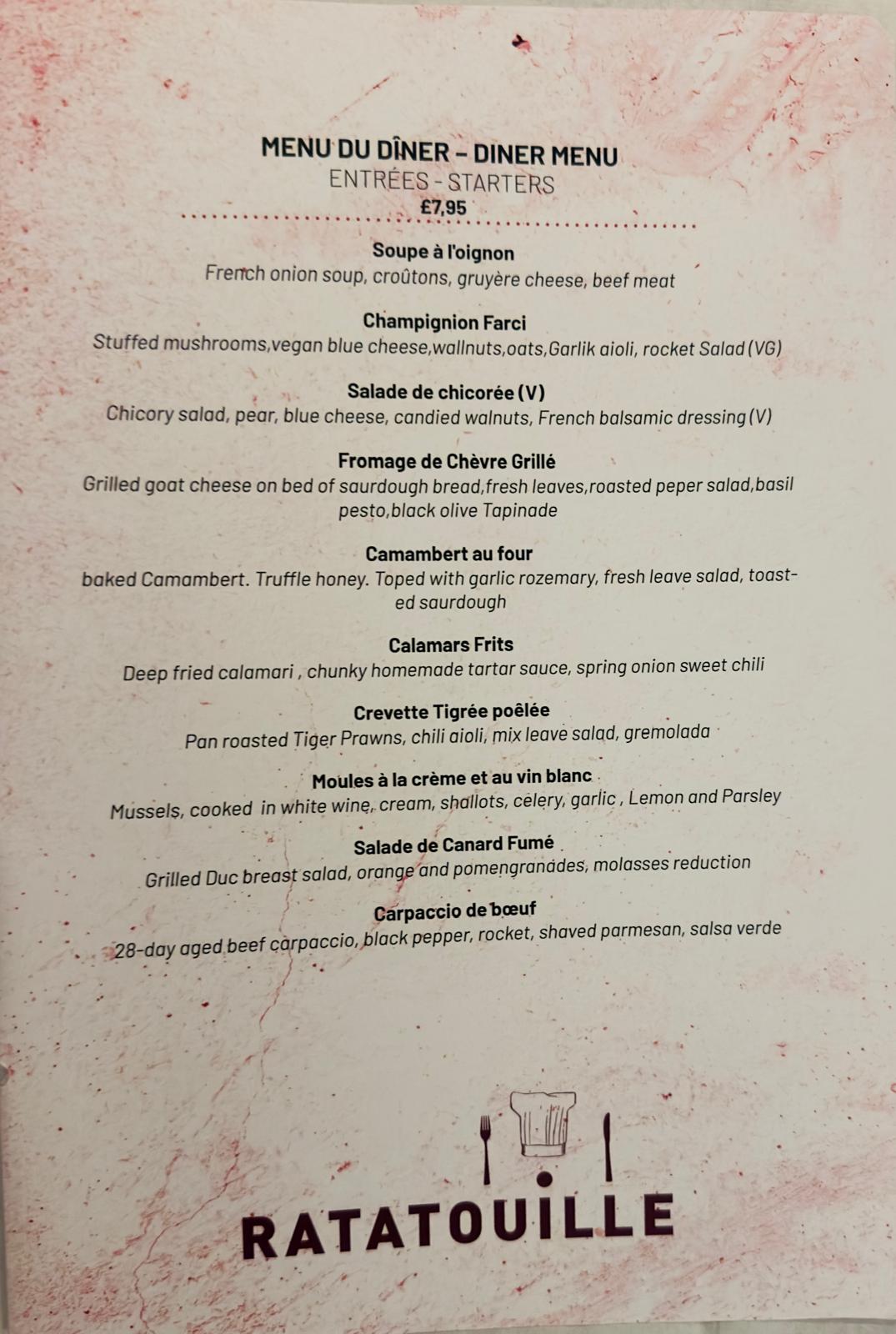 MENU DU DÎNER – DINER MENU
ENTRÉES - STARTERS
£7,95

Soupe à l'oignon
French onion soup, croûtons, gruyère cheese, beef meat

Champignion Farci
Stuffed mushrooms,vegan blue cheese,wallnuts,oats,Garlik aioli, rocket Salad (VG)

Salade de chicorée (V)
Chicory salad, pear, blue cheese, candied walnuts, French balsamic dressing (V)

Fromage de Chèvre Grillé
Grilled goat cheese on bed of saurdough bread,fresh leaves,roasted peper salad,basil pesto,black olive Tapinade

Camambert au four
baked Camambert. Truffle honey. Toped with garlic rozemary, fresh leave salad, toasted saurdough

Calamars Frits
Deep fried calamari , chunky homemade tartar sauce, spring onion sweet chili

Crevette Tigrée poêlée
Pan roasted Tiger Prawns, chili aioli, mix leave salad, gremolada

Moules à la crème et au vin blanc
Mussels, cooked in white wine, cream, shallots, celery, garlic , Lemon and Parsley

Salade de Canard Fumé
Grilled Duc breast salad, orange and pomengranades, molasses reduction

Carpaccio de bœuf
28-day aged beef carpaccio, black pepper, rocket, shaved parmesan, salsa verde

RATATOUILLE